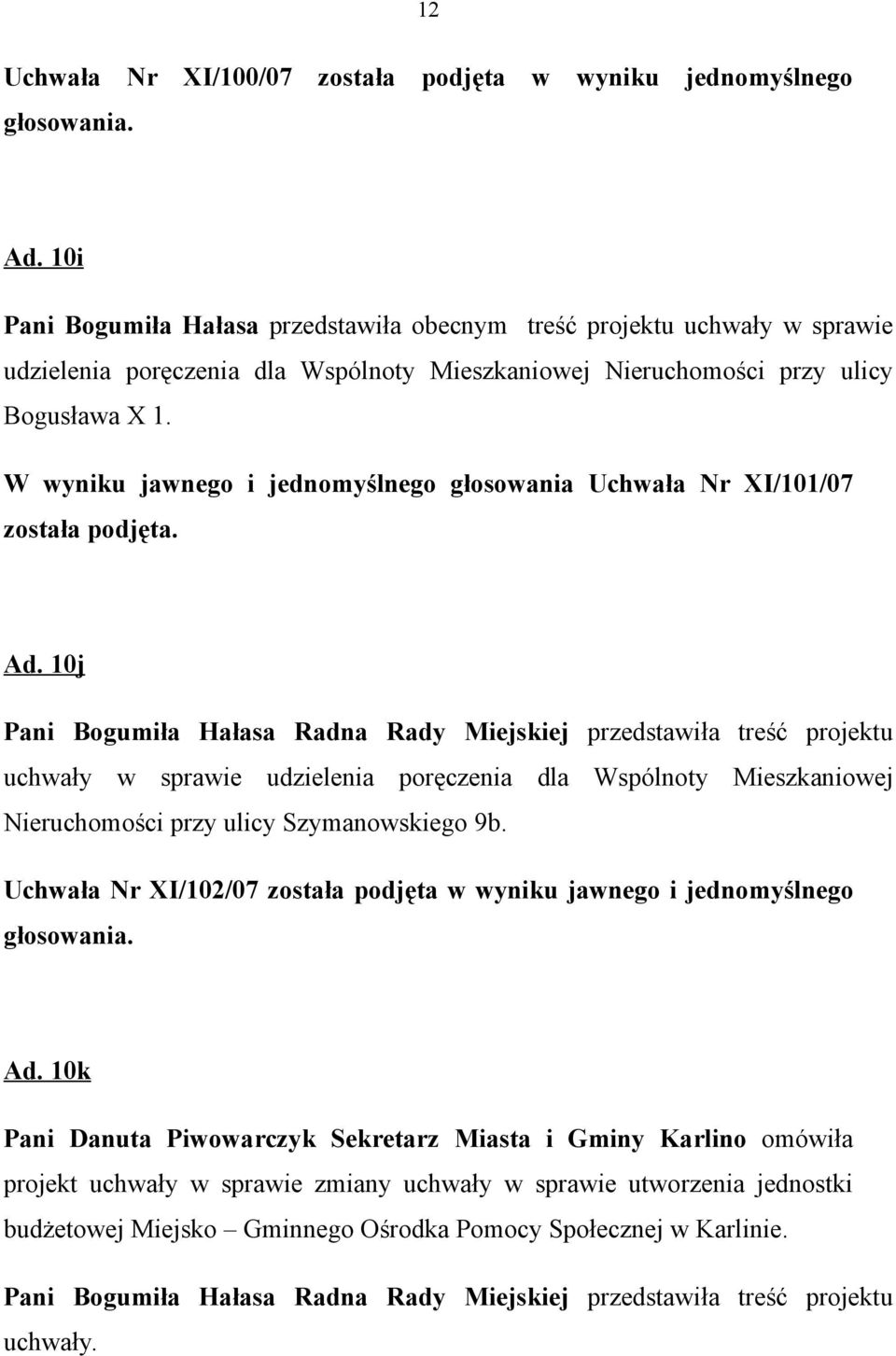 12

Uchwała Nr XI/100/07 została podjęta w wyniku jednomyślnego głosowania.

Ad. 10i

Pani Bogumiła Hałasa przedstawiła obecnym treść projektu uchwały w sprawie udzielenia poręczenia dla Wspólnoty Mieszkaniowej Nieruchomości przy ulicy Bogusława X 1.

W wyniku jawnego i jednomyślnego głosowania Uchwała Nr XI/101/07 została podjęta.

Ad. 10j

Pani Bogumiła Hałasa Radna Rady Miejskiej przedstawiła treść projektu uchwały w sprawie udzielenia poręczenia dla Wspólnoty Mieszkaniowej Nieruchomości przy ulicy Szymanowskiego 9b.

Uchwała Nr XI/102/07 została podjęta w wyniku jawnego i jednomyślnego głosowania.

Ad. 10k

Pani Danuta Piwowarczyk Sekretarz Miasta i Gminy Karlino omówiła projekt uchwały w sprawie zmiany uchwały w sprawie utworzenia jednostki budżetowej Miejsko – Gminnego Ośrodka Pomocy Społecznej w Karlinie.

Pani Bogumiła Hałasa Radna Rady Miejskiej przedstawiła treść projektu uchwały.